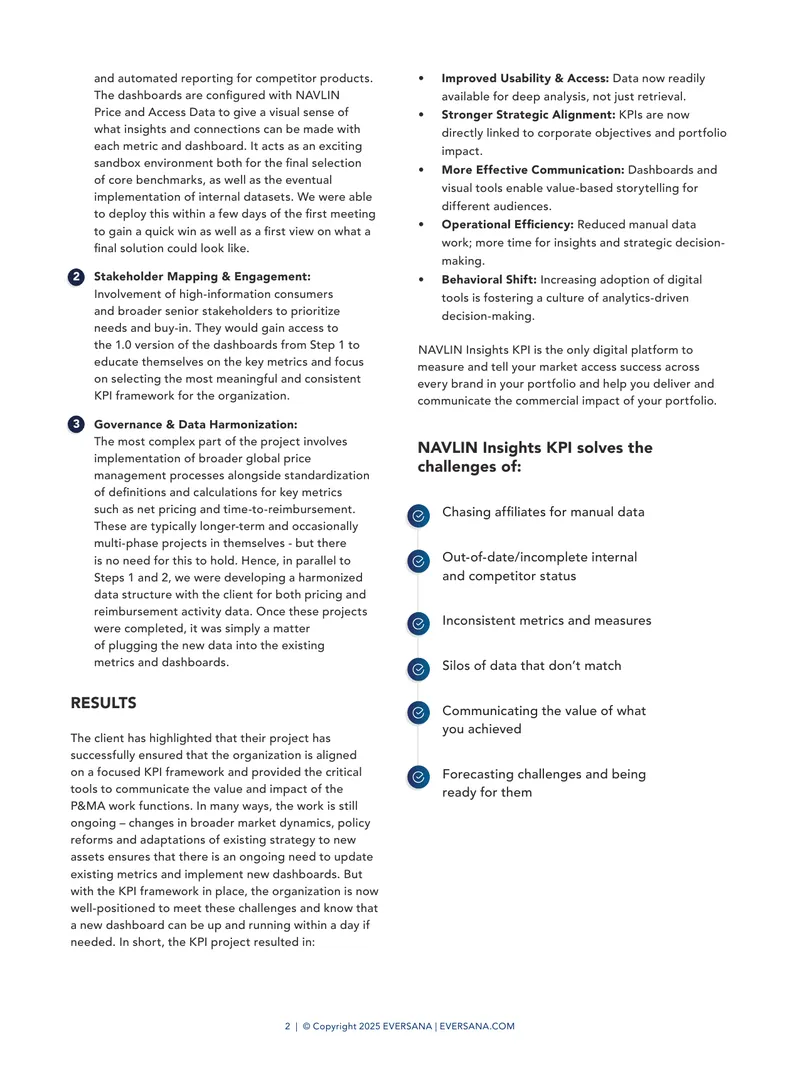 and automated reporting for competitor products. The dashboards are configured with NAVLIN Price and Access Data to give a visual sense of what insights and connections can be made with each metric and dashboard. It acts as an exciting sandbox environment both for the final selection of core benchmarks, as well as the eventual implementation of internal datasets. We were able to deploy this within a few days of the first meeting to gain a quick win as well as a first view on what a final solution could look like.

2 Stakeholder Mapping & Engagement: Involvement of high-information consumers and broader senior stakeholders to prioritize needs and buy-in. They would gain access to the 1.0 version of the dashboards from Step 1 to educate themselves on the key metrics and focus on selecting the most meaningful and consistent KPI framework for the organization.

3 Governance & Data Harmonization: The most complex part of the project involves implementation of broader global price management processes alongside standardization of definitions and calculations for key metrics such as net pricing and time-to-reimbursement. These are typically longer-term and occasionally multi-phase projects in themselves - but there is no need for this to hold. Hence, in parallel to Steps 1 and 2, we were developing a harmonized data structure with the client for both pricing and reimbursement activity data. Once these projects were completed, it was simply a matter of plugging the new data into the existing metrics and dashboards.

RESULTS

The client has highlighted that their project has successfully ensured that the organization is aligned on a focused KPI framework and provided the critical tools to communicate the value and impact of the P&MA work functions. In many ways, the work is still ongoing – changes in broader market dynamics, policy reforms and adaptations of existing strategy to new assets ensures that there is an ongoing need to update existing metrics and implement new dashboards. But with the KPI framework in place, the organization is now well-positioned to meet these challenges and know that a new dashboard can be up and running within a day if needed. In short, the KPI project resulted in:

• Improved Usability & Access: Data now readily available for deep analysis, not just retrieval.
• Stronger Strategic Alignment: KPIs are now directly linked to corporate objectives and portfolio impact.
• More Effective Communication: Dashboards and visual tools enable value-based storytelling for different audiences.
• Operational Efficiency: Reduced manual data work; more time for insights and strategic decision-making.
• Behavioral Shift: Increasing adoption of digital tools is fostering a culture of analytics-driven decision-making.

NAVLIN Insights KPI is the only digital platform to measure and tell your market access success across every brand in your portfolio and help you deliver and communicate the commercial impact of your portfolio.

NAVLIN Insights KPI solves the challenges of:

Chasing affiliates for manual data

Out-of-date/incomplete internal and competitor status

Inconsistent metrics and measures

Silos of data that don't match

Communicating the value of what you achieved

Forecasting challenges and being ready for them

2 | © Copyright 2025 EVERSANA | EVERSANA.COM